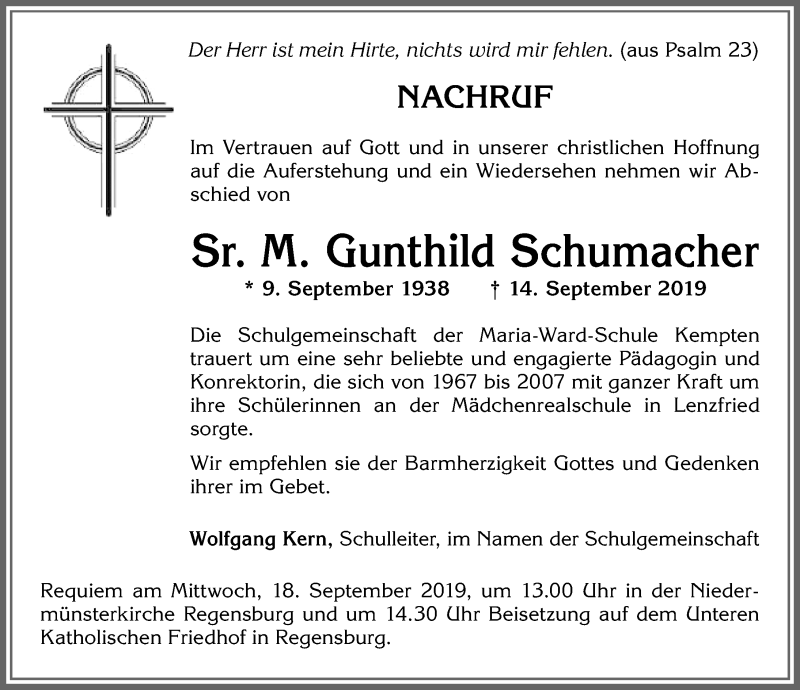 Der Herr ist mein Hirte, nichts wird mir fehlen. (aus Psalm 23)

NACHRUF

Im Vertrauen auf Gott und in unserer christlichen Hoffnung auf die Auferstehung und ein Wiedersehen nehmen wir Abschied von

Sr. M. Gunthild Schumacher

* 9. September 1938 † 14. September 2019

Die Schulgemeinschaft der Maria-Ward-Schule Kempten trauert um eine sehr beliebte und engagierte Pädagogin und Konrektorin, die sich von 1967 bis 2007 mit ganzer Kraft um ihre Schülerinnen an der Mädchenrealschule in Lenzfried sorgte.

Wir empfehlen sie der Barmherzigkeit Gottes und Gedenken ihrer im Gebet.

Wolfgang Kern, Schulleiter, im Namen der Schulgemeinschaft

Requiem am Mittwoch, 18. September 2019, um 13.00 Uhr in der Niedermünsterkirche Regensburg und um 14.30 Uhr Beisetzung auf dem Unteren Katholischen Friedhof in Regensburg.